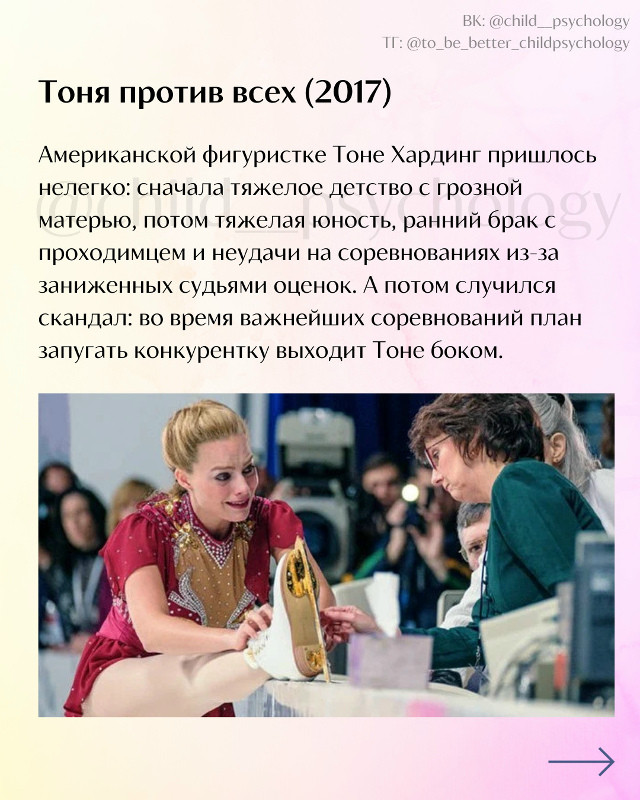 ВК: @child__psychology
ТГ: @to_be_better_childpsychology

Тоня против всех (2017)

Американской фигуристке Тоне Хардинг пришлось нелегко: сначала тяжелое детство с грозной матерью, потом тяжелая юность, ранний брак с проходимцем и неудачи на соревнованиях из-за заниженных судьями оценок. А потом случился скандал: во время важнейших соревнований план запугать конкурентку выходит Тоне боком.

@child__psychology